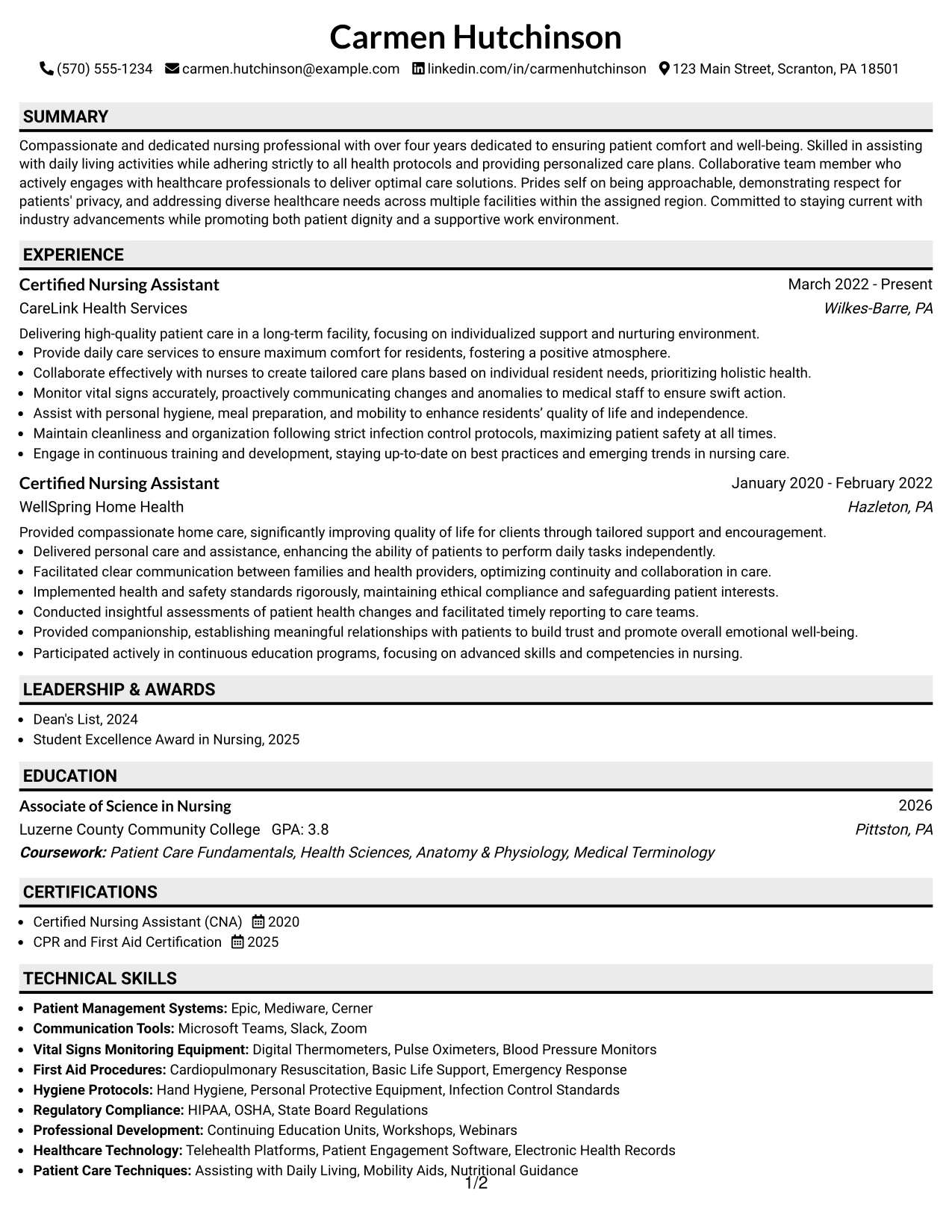 Carmen Hutchinson

(570) 555-1234 carmen.hutchinson@example.com linkedin.com/in/carmenhutchinson 123 Main Street, Scranton, PA 18501

SUMMARY

Compassionate and dedicated nursing professional with over four years dedicated to ensuring patient comfort and well-being. Skilled in assisting with daily living activities while adhering strictly to all health protocols and providing personalized care plans. Collaborative team member who actively engages with healthcare professionals to deliver optimal care solutions. Prides self on being approachable, demonstrating respect for patients' privacy, and addressing diverse healthcare needs across multiple facilities within the assigned region. Committed to staying current with industry advancements while promoting both patient dignity and a supportive work environment.

EXPERIENCE

Certified Nursing Assistant
March 2022 - Present
CareLink Health Services
Wilkes-Barre, PA

Delivering high-quality patient care in a long-term facility, focusing on individualized support and nurturing environment.
• Provide daily care services to ensure maximum comfort for residents, fostering a positive atmosphere.
• Collaborate effectively with nurses to create tailored care plans based on individual resident needs, prioritizing holistic health.
• Monitor vital signs accurately, proactively communicating changes and anomalies to medical staff to ensure swift action.
• Assist with personal hygiene, meal preparation, and mobility to enhance residents' quality of life and independence.
• Maintain cleanliness and organization following strict infection control protocols, maximizing patient safety at all times.
• Engage in continuous training and development, staying up-to-date on best practices and emerging trends in nursing care.

Certified Nursing Assistant
January 2020 - February 2022
WellSpring Home Health
Hazleton, PA

Provided compassionate home care, significantly improving quality of life for clients through tailored support and encouragement.
• Delivered personal care and assistance, enhancing the ability of patients to perform daily tasks independently.
• Facilitated clear communication between families and health providers, optimizing continuity and collaboration in care.
• Implemented health and safety standards rigorously, maintaining ethical compliance and safeguarding patient interests.
• Conducted insightful assessments of patient health changes and facilitated timely reporting to care teams.
• Provided companionship, establishing meaningful relationships with patients to build trust and promote overall emotional well-being.
• Participated actively in continuous education programs, focusing on advanced skills and competencies in nursing.

LEADERSHIP & AWARDS

• Dean's List, 2024
• Student Excellence Award in Nursing, 2025

EDUCATION

Associate of Science in Nursing
2026
Luzerne County Community College GPA: 3.8
Pittston, PA
Coursework: Patient Care Fundamentals, Health Sciences, Anatomy & Physiology, Medical Terminology

CERTIFICATIONS

• Certified Nursing Assistant (CNA) 2020
• CPR and First Aid Certification 2025

TECHNICAL SKILLS

• Patient Management Systems: Epic, Mediware, Cerner
• Communication Tools: Microsoft Teams, Slack, Zoom
• Vital Signs Monitoring Equipment: Digital Thermometers, Pulse Oximeters, Blood Pressure Monitors
• First Aid Procedures: Cardiopulmonary Resuscitation, Basic Life Support, Emergency Response
• Hygiene Protocols: Hand Hygiene, Personal Protective Equipment, Infection Control Standards
• Regulatory Compliance: HIPAA, OSHA, State Board Regulations
• Professional Development: Continuing Education Units, Workshops, Webinars
• Healthcare Technology: Telehealth Platforms, Patient Engagement Software, Electronic Health Records
• Patient Care Techniques: Assisting with Daily Living, Mobility Aids, Nutritional Guidance

1/2